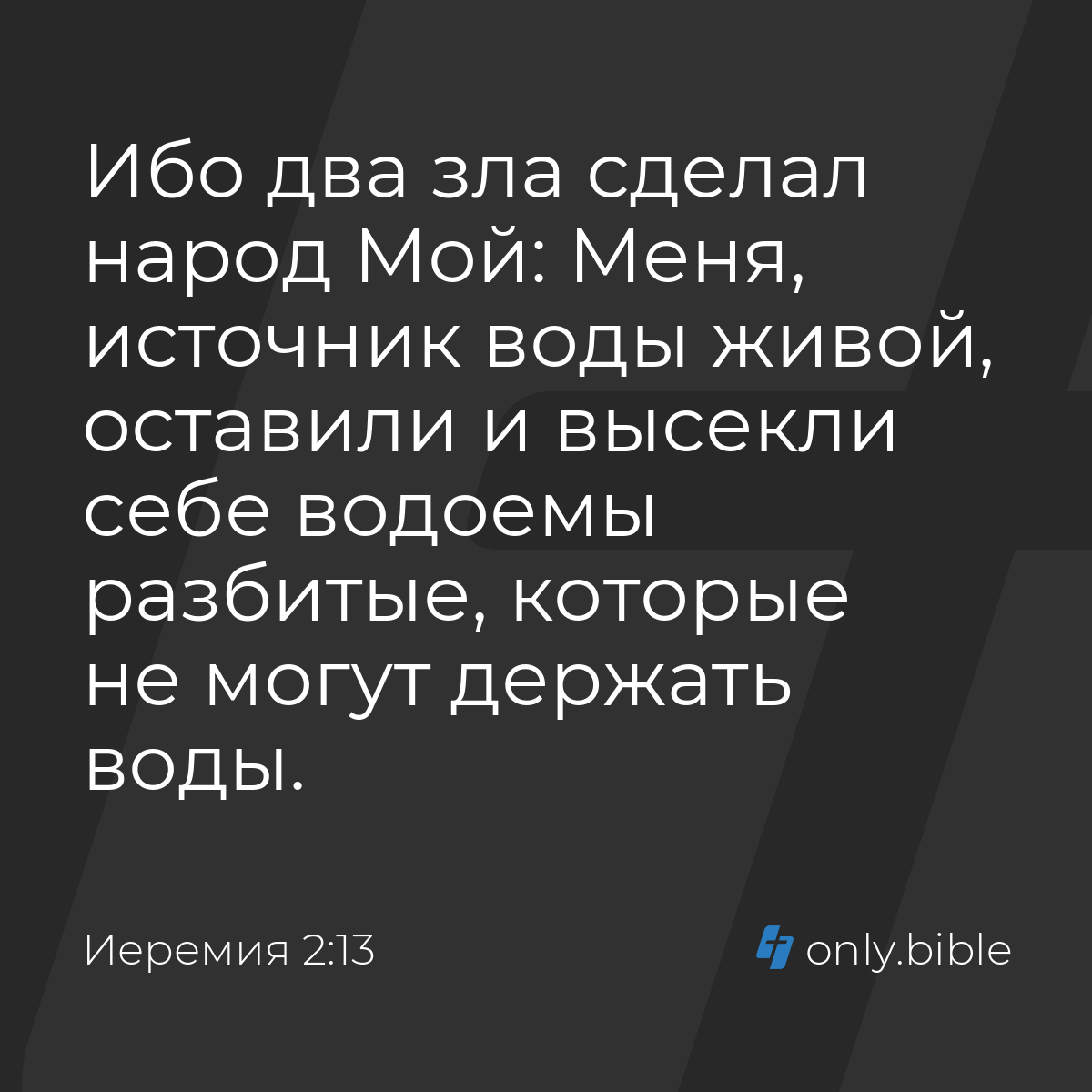 Ибо два зла сделал народ Мой: Меня, источник воды живой, оставили и высекли себе водоемы разбитые, которые не могут держать воды.

Иеремия 2:13

only.bible